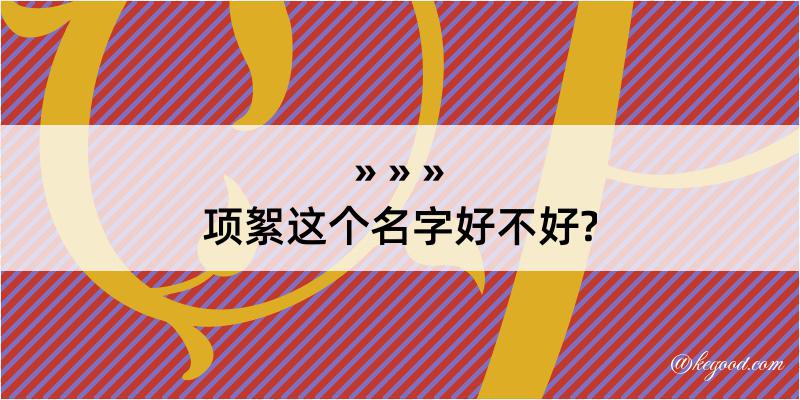 » » »
项絮这个名字好不好?

@kegood.com